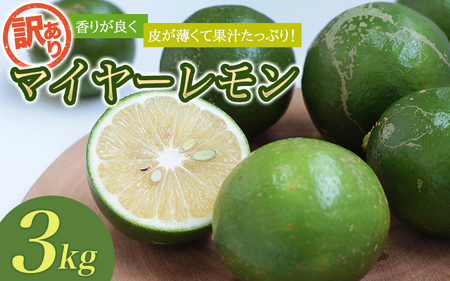 訳あり

香りが良く

皮が薄くて果汁たっぷり!

マイヤーレモン

3kg